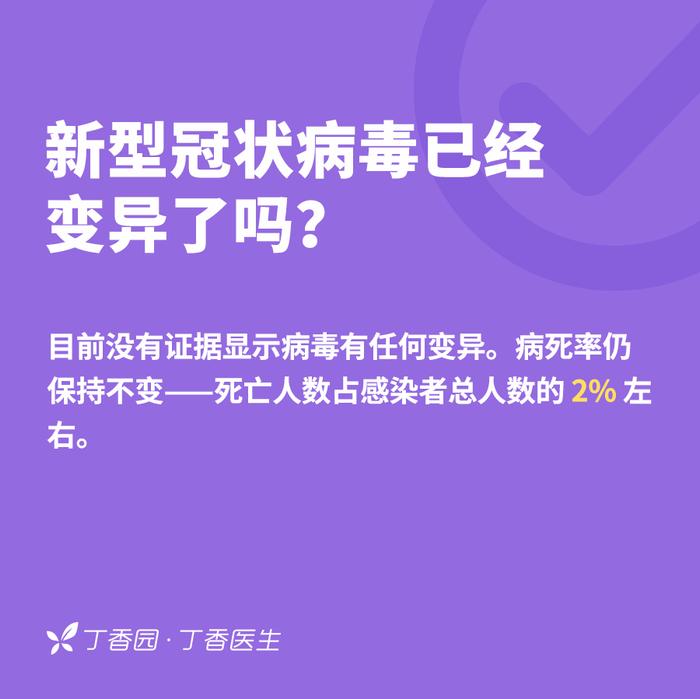 新型冠状病毒已经变异了吗？

目前没有证据显示病毒有任何变异。病死率仍保持不变——死亡人数占感染者总人数的 2% 左右。

丁香园 · 丁香医生